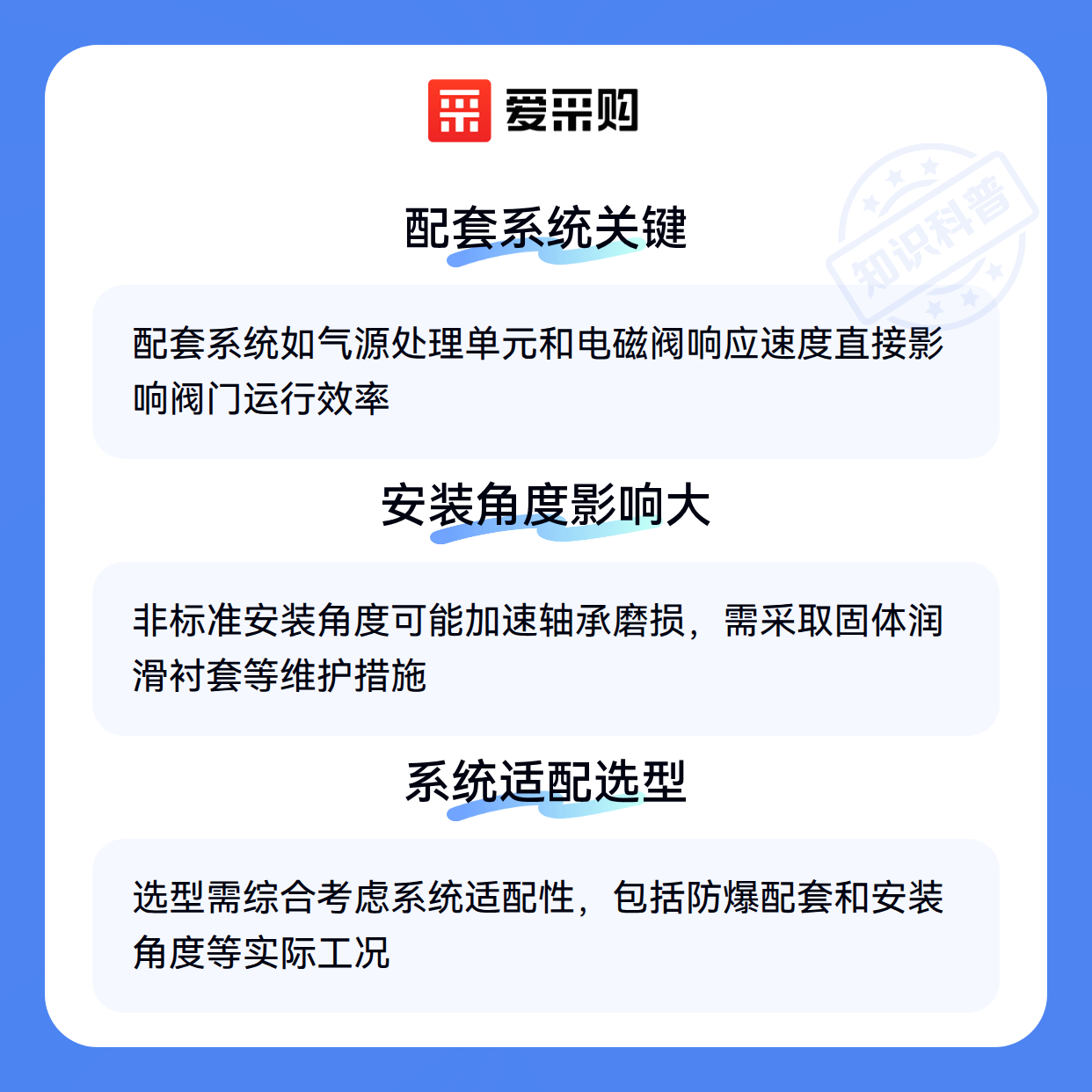 爱采购

知识科普

配套系统关键

配套系统如气源处理单元和电磁阀响应速度直接影响阀门运行效率

安装角度影响大

非标准安装角度可能加速轴承磨损，需采取固体润滑衬套等维护措施

系统适配选型

选型需综合考虑系统适配性，包括防爆配套和安装角度等实际工况